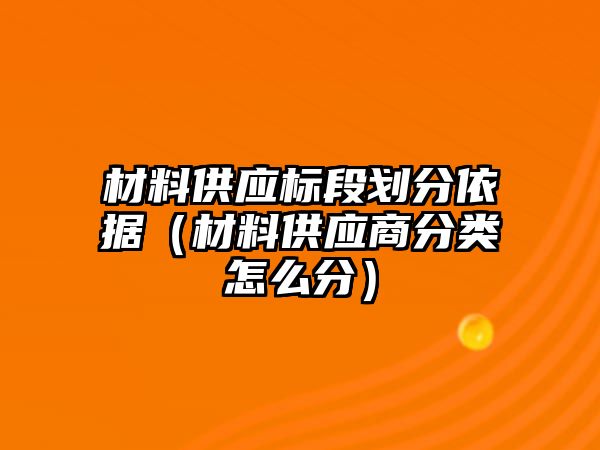 材料供应标段划分依据（材料供应商分类怎么分）